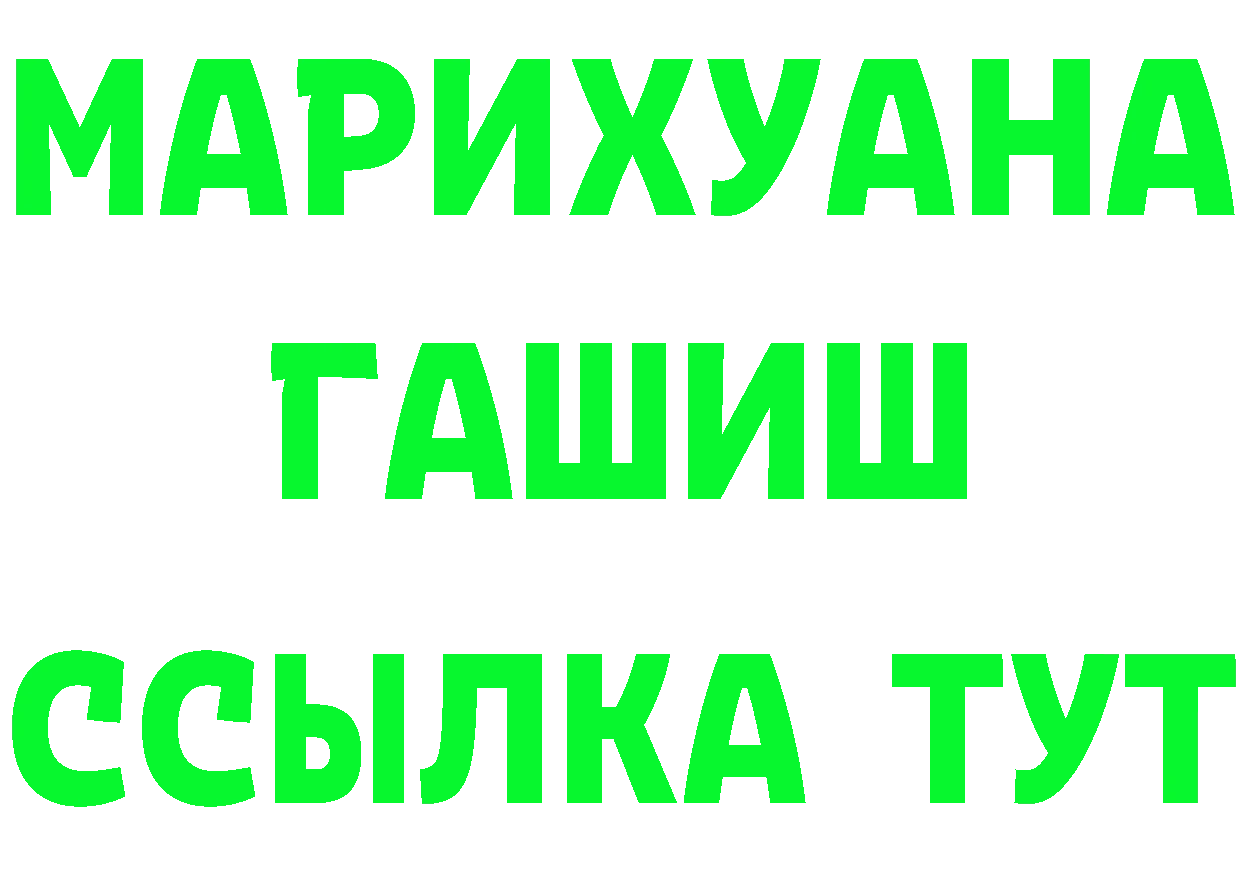 МАРИХУАНА
ГАШИШ
ССЫЛКА ТУТ